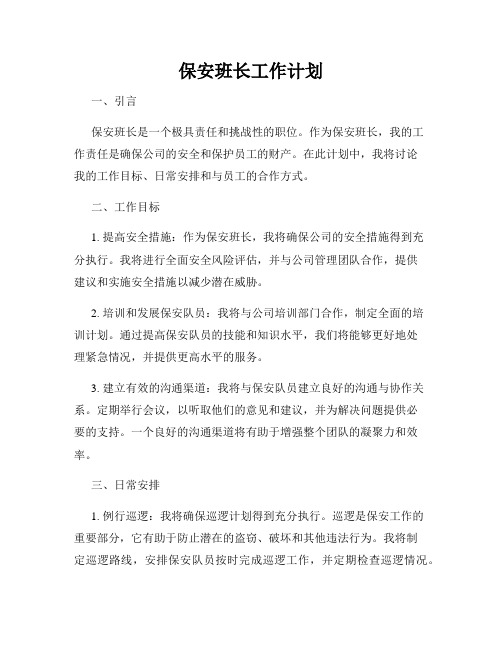 保安班长工作计划

一、引言

保安班长是一个极具责任和挑战性的职位。作为保安班长，我的工作责任是确保公司的安全和保护员工的财产。在此计划中，我将讨论我的工作目标、日常安排和与员工的合作方式。

二、工作目标

1. 提高安全措施：作为保安班长，我将确保公司的安全措施得到充分执行。我将进行全面安全风险评估，并与公司管理团队合作，提供建议和实施安全措施以减少潜在威胁。

2. 培训和发展保安队员：我将与公司培训部门合作，制定全面的培训计划。通过提高保安队员的技能和知识水平，我们将能够更好地处理紧急情况，并提供更高水平的服务。

3. 建立有效的沟通渠道：我将与保安队员建立良好的沟通与协作关系。定期举行会议，以听取他们的意见和建议，并为解决问题提供必要的支持。一个良好的沟通渠道将有助于增强整个团队的凝聚力和效率。

三、日常安排

1. 例行巡逻：我将确保巡逻计划得到充分执行。巡逻是保安工作的重要部分，它有助于防止潜在的盗窃、破坏和其他违法行为。我将制定巡逻路线，安排保安队员按时完成巡逻工作，并定期检查巡逻情况。